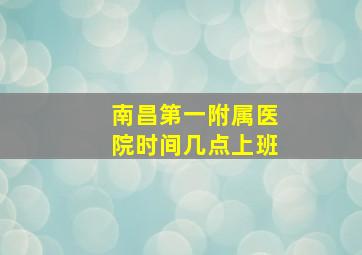 南昌第一附属医院时间几点上班